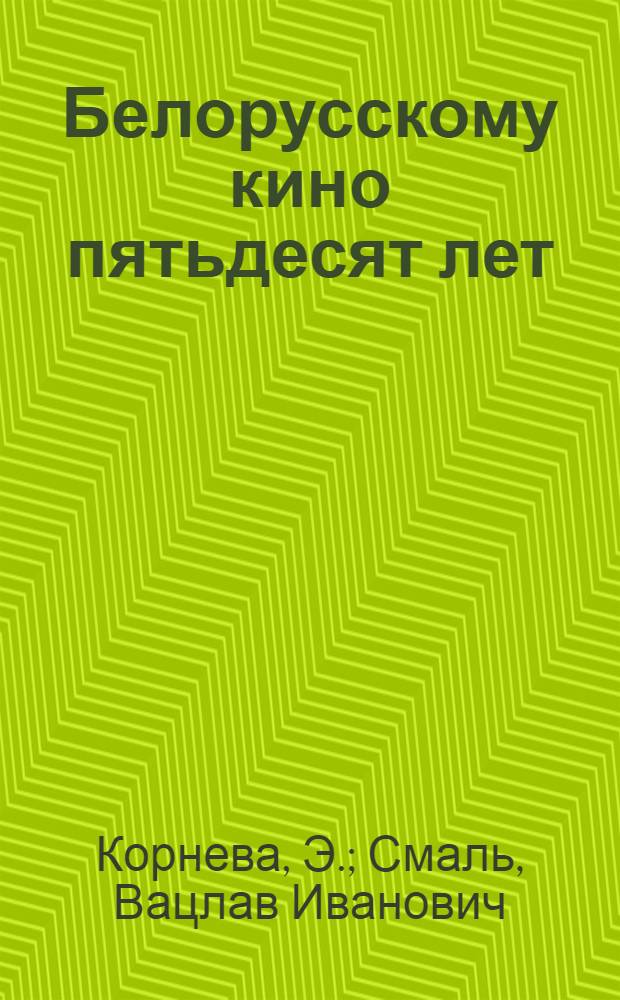 Белорусскому кино пятьдесят лет

Корнева, Э.; Смаль, Вацлав Иванович